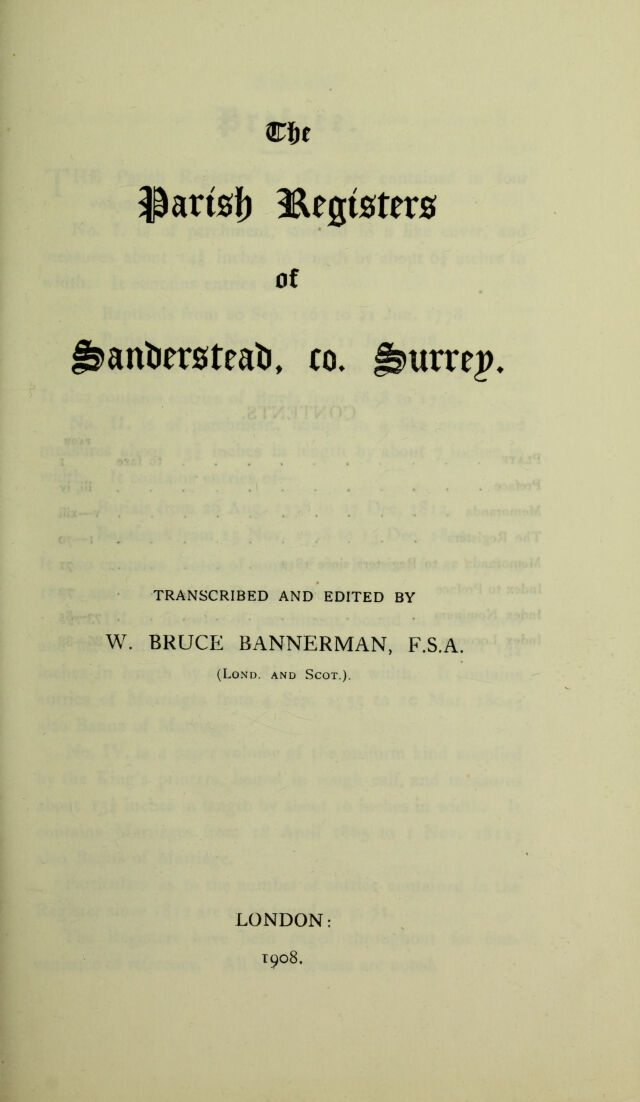 The

Parish Registers

of

Sanderstead, co. Surrey.

TRANSCRIBED AND EDITED BY

W. BRUCE BANNERMAN, F.S.A.

(Lond. and Scot.).

LONDON:

1908.